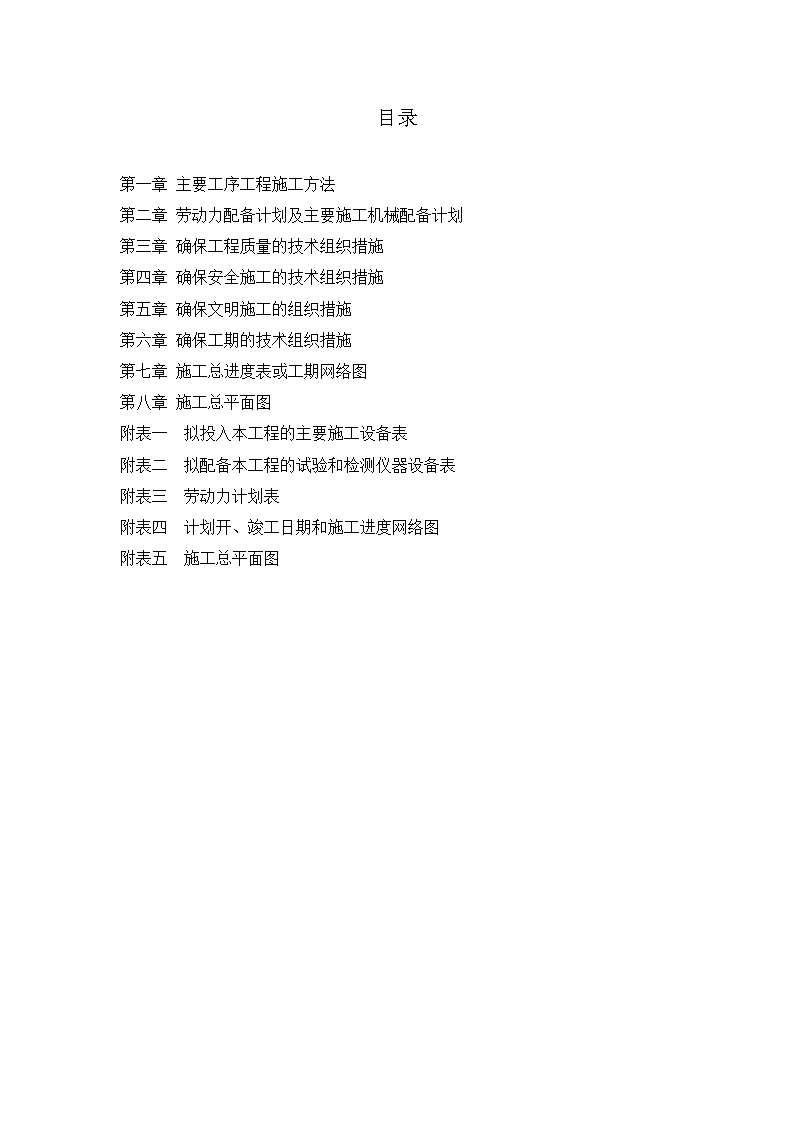 目录

第一章 主要工序工程施工方法
第二章 劳动力配备计划及主要施工机械配备计划
第三章 确保工程质量的技术组织措施
第四章 确保安全施工的技术组织措施
第五章 确保文明施工的组织措施
第六章 确保工期的技术组织措施
第七章 施工总进度表或工期网络图
第八章 施工总平面图
附表一 拟投入本工程的主要施工设备表
附表二 拟配备本工程的试验和检测仪器设备表
附表三 劳动力计划表
附表四 计划开、竣工日期和施工进度网络图
附表五 施工总平面图